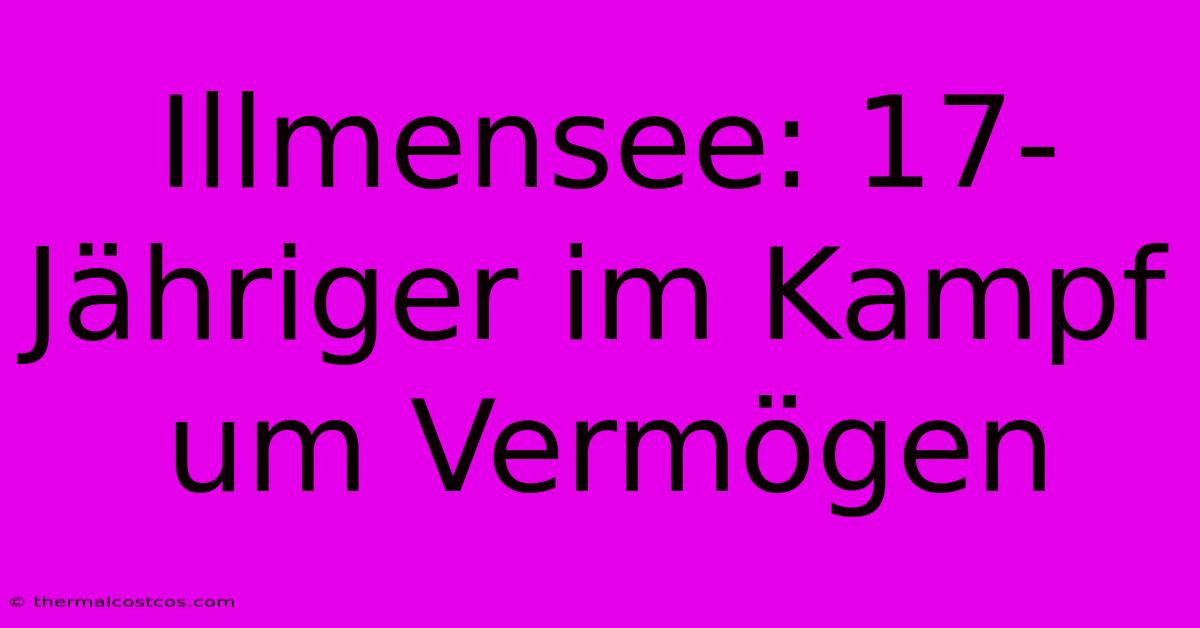 Illmensee: 17-Jähriger im Kampf um Vermögen

© thermalcostcos.com